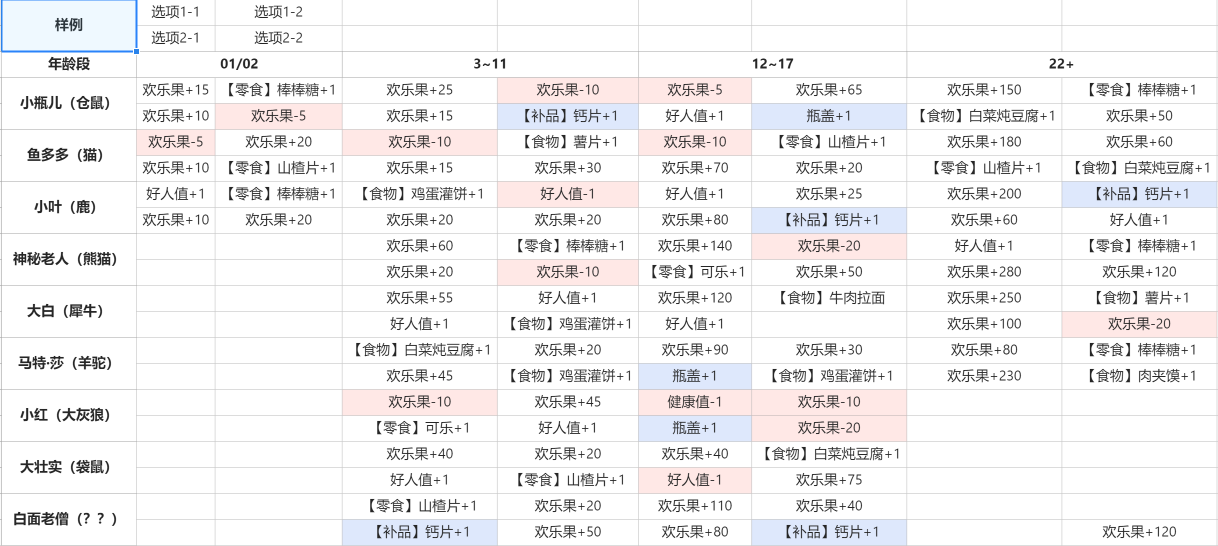 | 样例 | 选项1-1 | 选项1-2 | | | | | | |
|---|---|---|---|---|---|---|---|---|
| | 选项2-1 | 选项2-2 | | | | | | |
| 年龄段 | 01/02 | | 3~11 | | 12~17 | | 22+ | |
| 小瓶儿（仓鼠） | 欢乐果+15 | 【零食】棒棒糖+1 | 欢乐果+25 | 欢乐果-10 | 欢乐果-5 | 欢乐果+65 | 欢乐果+150 | 【零食】棒棒糖+1 |
| | 欢乐果+10 | 欢乐果-5 | 欢乐果+15 | 【补品】钙片+1 | 好人值+1 | 瓶盖+1 | 【食物】白菜炖豆腐+1 | 欢乐果+50 |
| 鱼多多（猫） | 欢乐果-5 | 欢乐果+20 | 欢乐果-10 | 【食物】薯片+1 | 欢乐果-10 | 【零食】山楂片+1 | 欢乐果+180 | 欢乐果+60 |
| | 欢乐果+10 | 【零食】山楂片+1 | 欢乐果+15 | 欢乐果+30 | 欢乐果+70 | 欢乐果+20 | 【零食】山楂片+1 | 【食物】白菜炖豆腐+1 |
| 小叶（鹿） | 好人值+1 | 【零食】棒棒糖+1 | 【食物】鸡蛋灌饼+1 | 好人值-1 | 好人值+1 | 欢乐果+25 | 欢乐果+200 | 【补品】钙片+1 |
| | 欢乐果+10 | 欢乐果+20 | 欢乐果+20 | 欢乐果+20 | 欢乐果+80 | 【补品】钙片+1 | 欢乐果+60 | 好人值+1 |
| 神秘老人（熊猫） | | | 欢乐果+60 | 【零食】棒棒糖+1 | 欢乐果+140 | 欢乐果-20 | 好人值+1 | 【零食】棒棒糖+1 |
| | | | 欢乐果+20 | 欢乐果-10 | 【零食】可乐+1 | 欢乐果+50 | 欢乐果+280 | 欢乐果+120 |
| 大白（犀牛） | | | 欢乐果+55 | 好人值+1 | 欢乐果+120 | 【食物】牛肉拉面 | 欢乐果+250 | 【食物】薯片+1 |
| | | | 好人值+1 | 【食物】鸡蛋灌饼+1 | 好人值+1 | | 欢乐果+100 | 欢乐果-20 |
| 马特·莎（羊驼） | | | 【食物】白菜炖豆腐+1 | 欢乐果+20 | 欢乐果+90 | 欢乐果+30 | 欢乐果+80 | 【零食】棒棒糖+1 |
| | | | 欢乐果+45 | 【食物】鸡蛋灌饼+1 | 瓶盖+1 | 【食物】鸡蛋灌饼+1 | 欢乐果+230 | 【食物】肉夹馍+1 |
| 小红（大灰狼） | | | 欢乐果-10 | 欢乐果+45 | 健康值-1 | 欢乐果-10 | | |
| | | | 【零食】可乐+1 | 好人值+1 | 瓶盖+1 | 欢乐果-20 | | |
| 大壮实（袋鼠） | | | 欢乐果+40 | 欢乐果+20 | 欢乐果+40 | 【食物】白菜炖豆腐+1 | | |
| | | | 好人值+1 | 【零食】山楂片+1 | 好人值-1 | 欢乐果+75 | | |
| 白面老僧（？？） | | | 【零食】山楂片+1 | 欢乐果+20 | 欢乐果+110 | 欢乐果+40 | | |
| | | | 【补品】钙片+1 | 欢乐果+50 | 欢乐果+80 | 【补品】钙片+1 | | 欢乐果+120 |